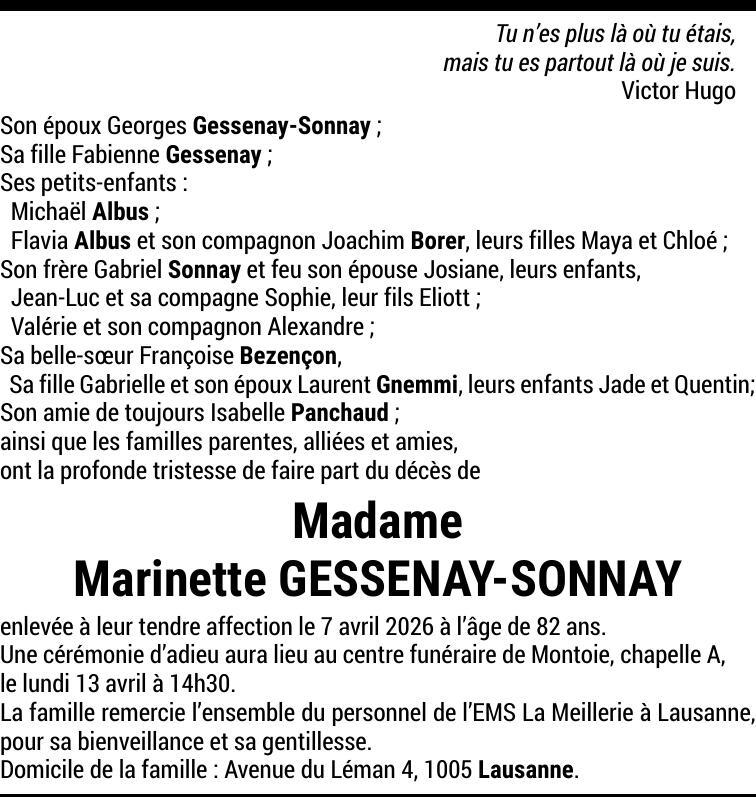 Tu n'es plus là où tu étais,
mais tu es partout là où je suis.
Victor Hugo

Son époux Georges Gessenay-Sonnay ;
Sa fille Fabienne Gessenay ;
Ses petits-enfants :
Michaël Albus ;
Flavia Albus et son compagnon Joachim Borer, leurs filles Maya et Chloé ;
Son frère Gabriel Sonnay et feu son épouse Josiane, leurs enfants,
Jean-Luc et sa compagne Sophie, leur fils Eliott ;
Valérie et son compagnon Alexandre ;
Sa belle-sœur Françoise Bezençon,
Sa fille Gabrielle et son époux Laurent Gnemmi, leurs enfants Jade et Quentin;
Son amie de toujours Isabelle Panchaud ;
ainsi que les familles parentes, alliées et amies,
ont la profonde tristesse de faire part du décès de

Madame
Marinette GESSENAY-SONNAY

enlevée à leur tendre affection le 7 avril 2026 à l'âge de 82 ans.
Une cérémonie d'adieu aura lieu au centre funéraire de Montoie, chapelle A, le lundi 13 avril à 14h30.
La famille remercie l'ensemble du personnel de l'EMS La Meillerie à Lausanne, pour sa bienveillance et sa gentillesse.
Domicile de la famille : Avenue du Léman 4, 1005 Lausanne.